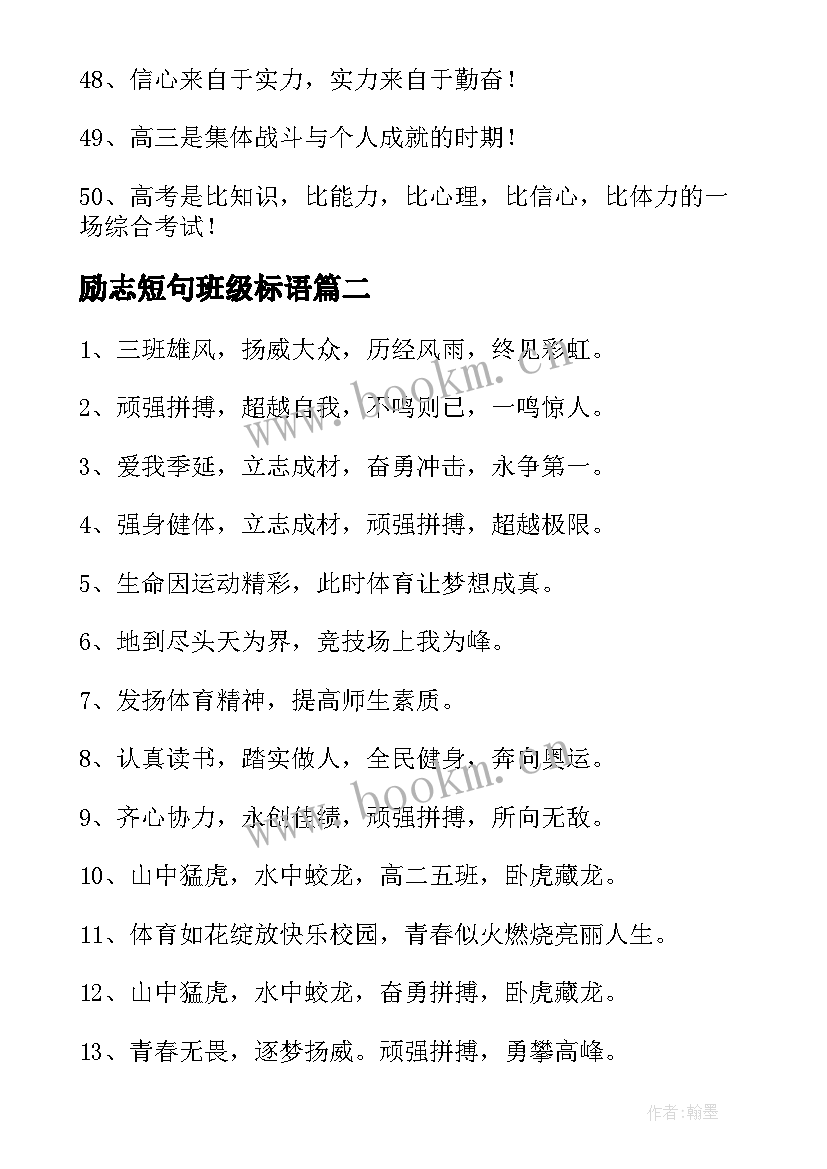 48、信心来自于实力，实力来自于勤奋！

49、高三是集体战斗与个人成就的时期！

50、高考是比知识，比能力，比心理，比信心，比体力的一场综合考试！

励志短句班级标语篇二

1、三班雄风，扬威大众，历经风雨，终见彩虹。

2、顽强拼搏，超越自我，不鸣则已，一鸣惊人。

3、爱我季延，立志成材，奋勇冲击，永争第一。

4、强身健体，立志成材，顽强拼搏，超越极限。

5、生命因运动精彩，此时体育让梦想成真。

6、地到尽头天为界，竞技场上我为峰。

7、发扬体育精神，提高师生素质。

8、认真读书，踏实做人，全民健身，奔向奥运。

9、齐心协力，永创佳绩，顽强拼搏，所向无敌。

10、山中猛虎，水中蛟龙，高二五班，卧虎藏龙。

11、体育如花绽放快乐校园，青春似火燃烧亮丽人生。

12、山中猛虎，水中蛟龙，奋勇拼搏，卧虎藏龙。

13、青春无畏，逐梦扬威。顽强拼搏，勇攀高峰。

www.bookm.cn

www.bookm.cn

作者:翰墨